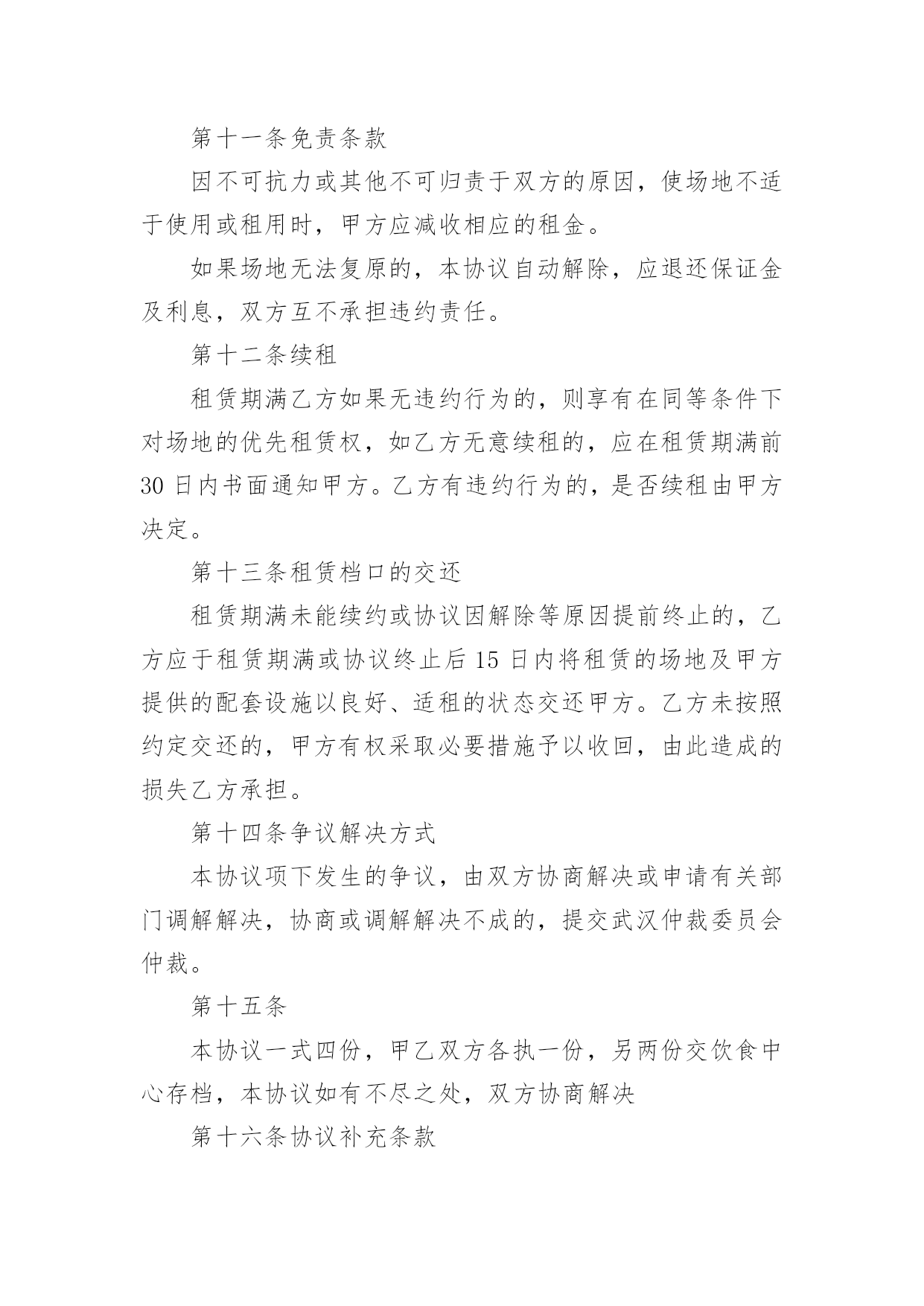 第十一条免责条款

因不可抗力或其他不可归责于双方的原因，使场地不适于使用或租用时，甲方应减收相应的租金。

如果场地无法复原的，本协议自动解除，应退还保证金及利息，双方互不承担违约责任。

第十二条续租

租赁期满乙方如果无违约行为的，则享有在同等条件下对场地的优先租赁权，如乙方无意续租的，应在租赁期满前30日内书面通知甲方。乙方有违约行为的，是否续租由甲方决定。

第十三条租赁档口的交还

租赁期满未能续约或协议因解除等原因提前终止的，乙方应于租赁期满或协议终止后15日内将租赁的场地及甲方提供的配套设施以良好、适租的状态交还甲方。乙方未按照约定交还的，甲方有权采取必要措施予以收回，由此造成的损失乙方承担。

第十四条争议解决方式

本协议项下发生的争议，由双方协商解决或申请有关部门调解解决，协商或调解解决不成的，提交武汉仲裁委员会仲裁。

第十五条

本协议一式四份，甲乙双方各执一份，另两份交饮食中心存档，本协议如有不尽之处，双方协商解决

第十六条协议补充条款